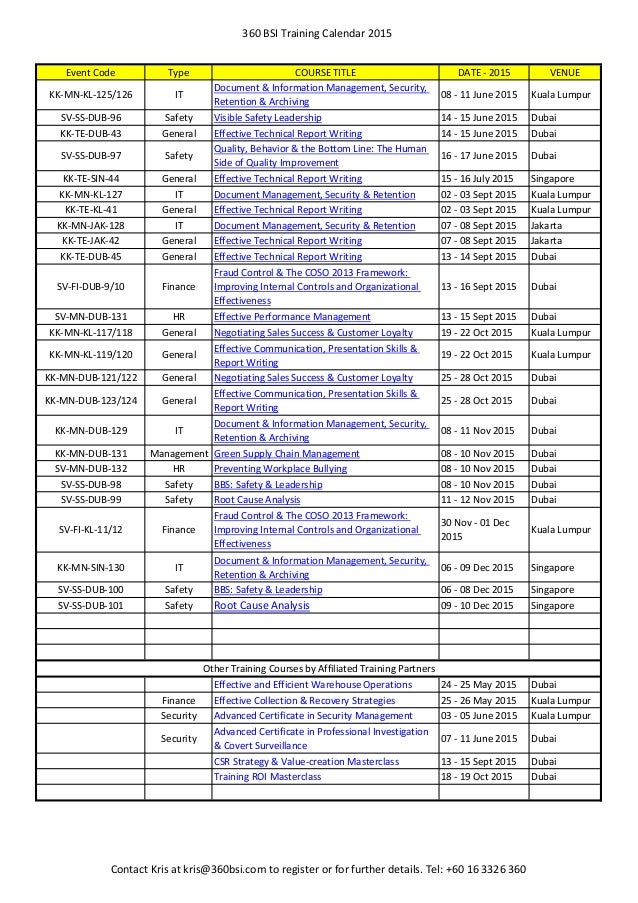 360 BSI Training Calendar 2015

| Event Code | Type | COURSE TITLE | DATE - 2015 | VENUE |
|---|---|---|---|---|
| KK-MN-KL-125/126 | IT | Document & Information Management, Security, Retention & Archiving | 08 - 11 June 2015 | Kuala Lumpur |
| SV-SS-DUB-96 | Safety | Visible Safety Leadership | 14 - 15 June 2015 | Dubai |
| KK-TE-DUB-43 | General | Effective Technical Report Writing | 14 - 15 June 2015 | Dubai |
| SV-SS-DUB-97 | Safety | Quality, Behavior & the Bottom Line: The Human Side of Quality Improvement | 16 - 17 June 2015 | Dubai |
| KK-TE-SIN-44 | General | Effective Technical Report Writing | 15 - 16 July 2015 | Singapore |
| KK-MN-KL-127 | IT | Document Management, Security & Retention | 02 - 03 Sept 2015 | Kuala Lumpur |
| KK-TE-KL-41 | General | Effective Technical Report Writing | 02 - 03 Sept 2015 | Kuala Lumpur |
| KK-MN-JAK-128 | IT | Document Management, Security & Retention | 07 - 08 Sept 2015 | Jakarta |
| KK-TE-JAK-42 | General | Effective Technical Report Writing | 07 - 08 Sept 2015 | Jakarta |
| KK-TE-DUB-45 | General | Effective Technical Report Writing | 13 - 14 Sept 2015 | Dubai |
| SV-FI-DUB-9/10 | Finance | Fraud Control & The COSO 2013 Framework: Improving Internal Controls and Organizational Effectiveness | 13 - 16 Sept 2015 | Dubai |
| SV-MN-DUB-131 | HR | Effective Performance Management | 13 - 15 Sept 2015 | Dubai |
| KK-MN-KL-117/118 | General | Negotiating Sales Success & Customer Loyalty | 19 - 22 Oct 2015 | Kuala Lumpur |
| KK-MN-KL-119/120 | General | Effective Communication, Presentation Skills & Report Writing | 19 - 22 Oct 2015 | Kuala Lumpur |
| KK-MN-DUB-121/122 | General | Negotiating Sales Success & Customer Loyalty | 25 - 28 Oct 2015 | Dubai |
| KK-MN-DUB-123/124 | General | Effective Communication, Presentation Skills & Report Writing | 25 - 28 Oct 2015 | Dubai |
| KK-MN-DUB-129 | IT | Document & Information Management, Security, Retention & Archiving | 08 - 11 Nov 2015 | Dubai |
| KK-MN-DUB-131 | Management | Green Supply Chain Management | 08 - 10 Nov 2015 | Dubai |
| SV-MN-DUB-132 | HR | Preventing Workplace Bullying | 08 - 10 Nov 2015 | Dubai |
| SV-SS-DUB-98 | Safety | BBS: Safety & Leadership | 08 - 10 Nov 2015 | Dubai |
| SV-SS-DUB-99 | Safety | Root Cause Analysis | 11 - 12 Nov 2015 | Dubai |
| SV-FI-KL-11/12 | Finance | Fraud Control & The COSO 2013 Framework: Improving Internal Controls and Organizational Effectiveness | 30 Nov - 01 Dec 2015 | Kuala Lumpur |
| KK-MN-SIN-130 | IT | Document & Information Management, Security, Retention & Archiving | 06 - 09 Dec 2015 | Singapore |
| SV-SS-DUB-100 | Safety | BBS: Safety & Leadership | 06 - 08 Dec 2015 | Singapore |
| SV-SS-DUB-101 | Safety | Root Cause Analysis | 09 - 10 Dec 2015 | Singapore |
| | | | | |
| | | | | |
| | | | | |
| | | Other Training Courses by Affiliated Training Partners | | |
| | | Effective and Efficient Warehouse Operations | 24 - 25 May 2015 | Dubai |
| | Finance | Effective Collection & Recovery Strategies | 25 - 26 May 2015 | Kuala Lumpur |
| | Security | Advanced Certificate in Security Management | 03 - 05 June 2015 | Kuala Lumpur |
| | Security | Advanced Certificate in Professional Investigation & Covert Surveillance | 07 - 11 June 2015 | Dubai |
| | | CSR Strategy & Value-creation Masterclass | 13 - 15 Sept 2015 | Dubai |
| | | Training ROI Masterclass | 18 - 19 Oct 2015 | Dubai |
| | | | | |

Contact Kris at kris@360bsi.com to register or for further details. Tel: +60 16 3326 360